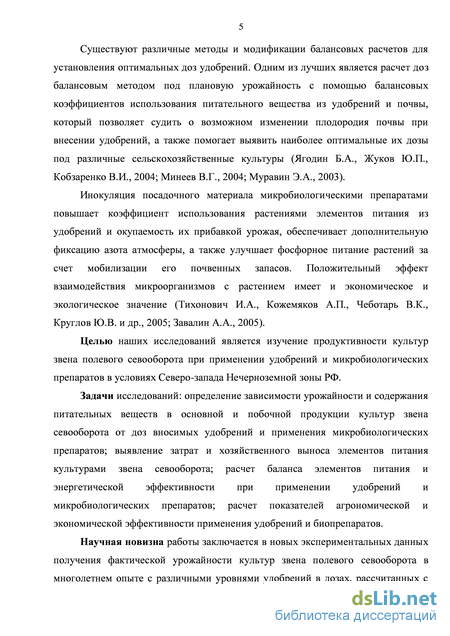 5

Существуют различные методы и модификации балансовых расчетов для установления оптимальных доз удобрений. Одним из лучших является расчет доз балансовым методом под плановую урожайность с помощью балансовых коэффициентов использования питательного вещества из удобрений и почвы, который позволяет судить о возможном изменении плодородия почвы при внесении удобрений, а также помогает выявить наиболее оптимальные их дозы под различные сельскохозяйственные культуры (Ягодин Б.А., Жуков Ю.П., Кобзаренко В.И., 2004; Минеев В.Г., 2004; Муравин Э.А., 2003).

Инокуляция посадочного материала микробиологическими препаратами повышает коэффициент использования растениями элементов питания из удобрений и окупаемость их прибавкой урожая, обеспечивает дополнительную фиксацию азота атмосферы, а также улучшает фосфорное питание растений за счет мобилизации его почвенных запасов. Положительный эффект взаимодействия микроорганизмов с растением имеет и экономическое и экологическое значение (Тихонович И.А., Кожемяков А.П., Чеботарь В.К., Круглов Ю.В. и др., 2005; Завалин А.А., 2005).

Целью наших исследований является изучение продуктивности культур звена полевого севооборота при применении удобрений и микробиологических препаратов в условиях Северо-запада Нечерноземной зоны РФ.

Задачи исследований: определение зависимости урожайности и содержания питательных веществ в основной и побочной продукции культур звена севооборота от доз вносимых удобрений и применения микробиологических препаратов; выявление затрат и хозяйственного выноса элементов питания культурами звена севооборота; расчет баланса элементов питания и энергетической эффективности при применении удобрений и микробиологических препаратов; расчет показателей агрономической и экономической эффективности применения удобрений и биопрепаратов.

Научная новизна работы заключается в новых экспериментальных данных получения фактической урожайности культур звена полевого севооборота в многолетнем опыте с различными уровнями удобрений в дозах, рассчитанных с

dsLib.net
библиотека диссертаций